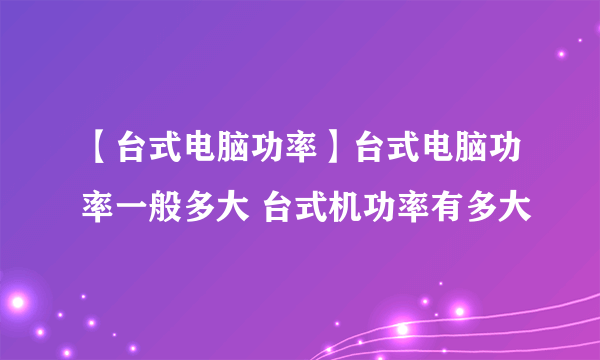 【台式电脑功率】台式电脑功率一般多大 台式机功率有多大